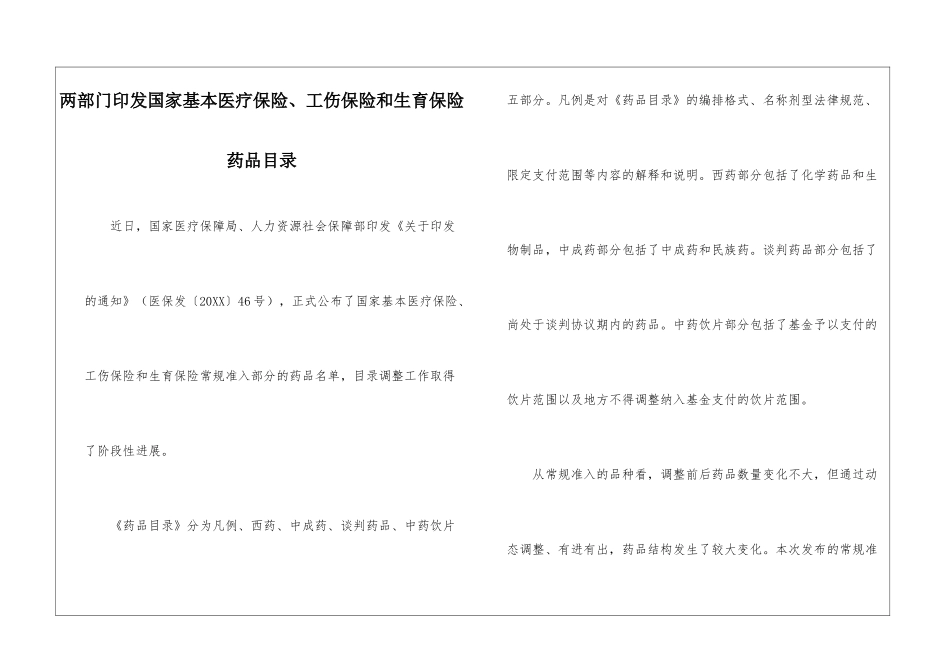 两部门印发国家基本医疗保险、工伤保险和生育保险

药品目录

近日，国家医疗保障局、人力资源社会保障部印发《关于印发的通知》（医保发〔20XX〕46号），正式公布了国家基本医疗保险、工伤保险和生育保险常规准入部分的药品名单，目录调整工作取得了阶段性进展。

《药品目录》分为凡例、西药、中成药、谈判药品、中药饮片五部分。凡例是对《药品目录》的编排格式、名称剂型法律规范、限定支付范围等内容的解释和说明。西药部分包括了化学药品和生物制品，中成药部分包括了中成药和民族药。谈判药品部分包括了尚处于谈判协议期内的药品。中药饮片部分包括了基金予以支付的饮片范围以及地方不得调整纳入基金支付的饮片范围。

从常规准入的品种看，调整前后药品数量变化不大，但通过动态调整、有进有出，药品结构发生了较大变化。本次发布的常规准